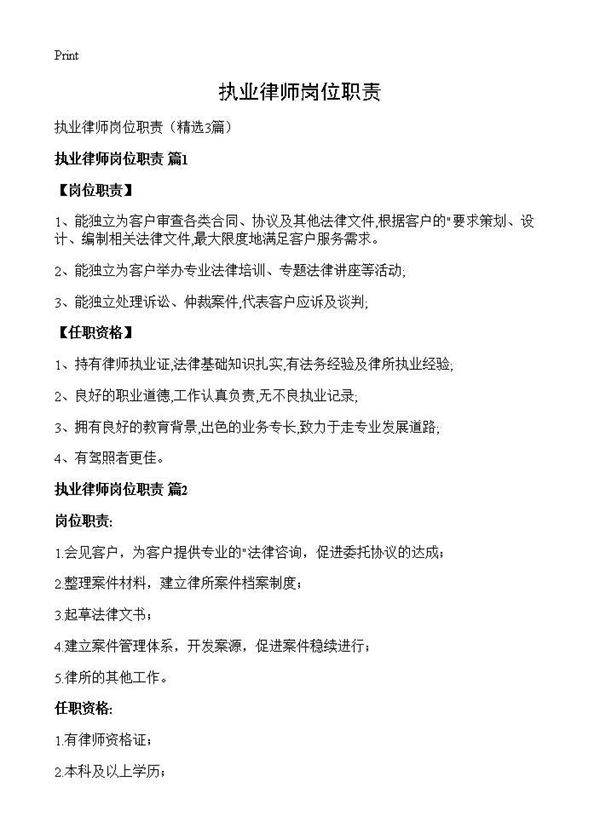 Print

执业律师岗位职责

执业律师岗位职责（精选3篇）

执业律师岗位职责 篇1

【岗位职责】

1、能独立为客户审查各类合同、协议及其他法律文件,根据客户的"要求策划、设计、编制相关法律文件,最大限度地满足客户服务需求。

2、能独立为客户举办专业法律培训、专题法律讲座等活动;

3、能独立处理诉讼、仲裁案件,代表客户应诉及谈判;

【任职资格】

1、持有律师执业证,法律基础知识扎实,有法务经验及律所执业经验;

2、良好的职业道德,工作认真负责,无不良执业记录;

3、拥有良好的教育背景,出色的业务专长,致力于走专业发展道路;

4、有驾照者更佳。

执业律师岗位职责 篇2

岗位职责:

1.会见客户，为客户提供专业的"法律咨询，促进委托协议的达成；

2.整理案件材料，建立律所案件档案制度；

3.起草法律文书；

4.建立案件管理体系，开发案源，促进案件稳续进行；

5.律所的其他工作。

任职资格:

1.有律师资格证；

2.本科及以上学历；